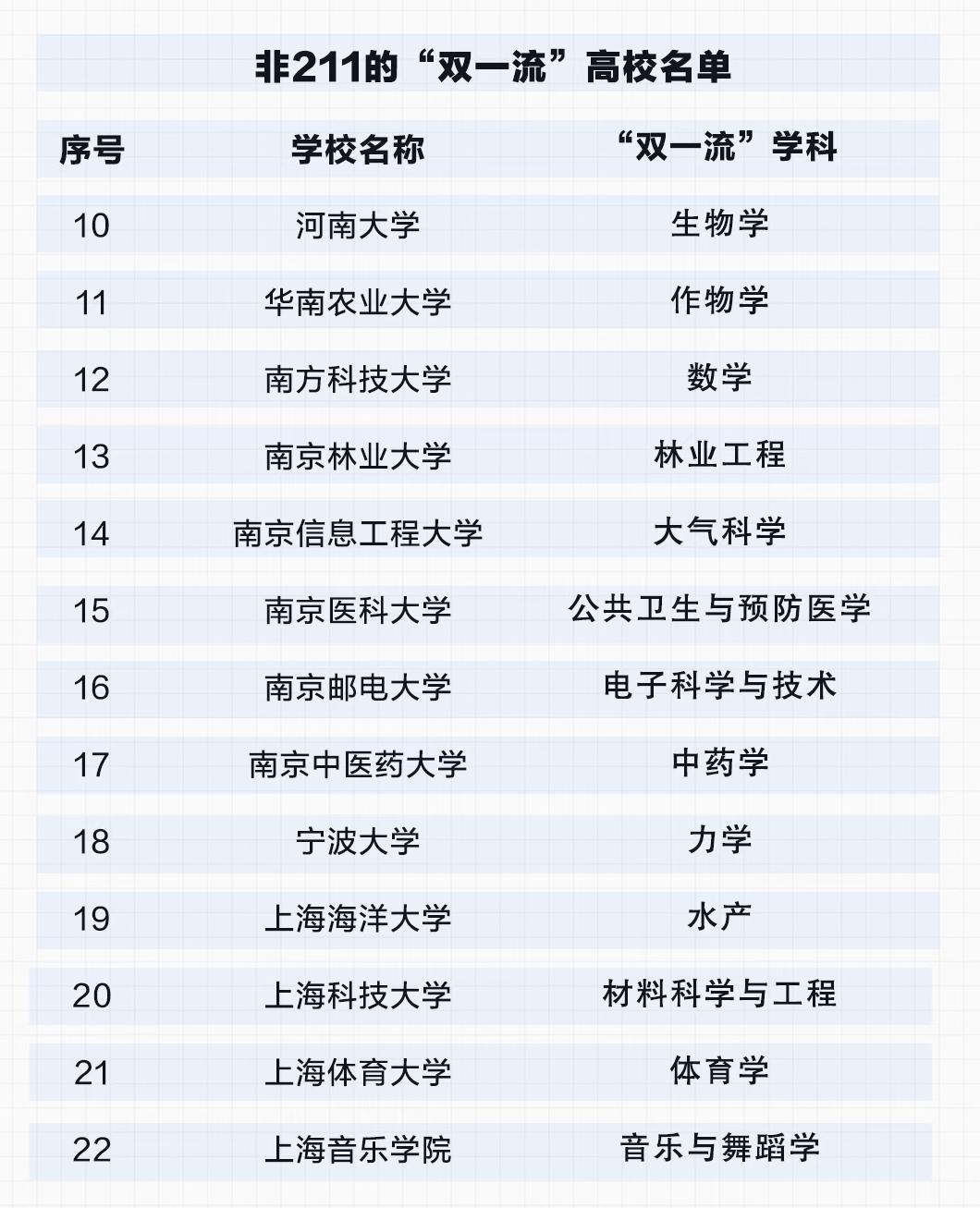 非211的“双一流”高校名单

| 序号 | 学校名称 | “双一流”学科 |
|---|---|---|
| 10 | 河南大学 | 生物学 |
| 11 | 华南农业大学 | 作物学 |
| 12 | 南方科技大学 | 数学 |
| 13 | 南京林业大学 | 林业工程 |
| 14 | 南京信息工程大学 | 大气科学 |
| 15 | 南京医科大学 | 公共卫生与预防医学 |
| 16 | 南京邮电大学 | 电子科学与技术 |
| 17 | 南京中医药大学 | 中药学 |
| 18 | 宁波大学 | 力学 |
| 19 | 上海海洋大学 | 水产 |
| 20 | 上海科技大学 | 材料科学与工程 |
| 21 | 上海体育大学 | 体育学 |
| 22 | 上海音乐学院 | 音乐与舞蹈学 |